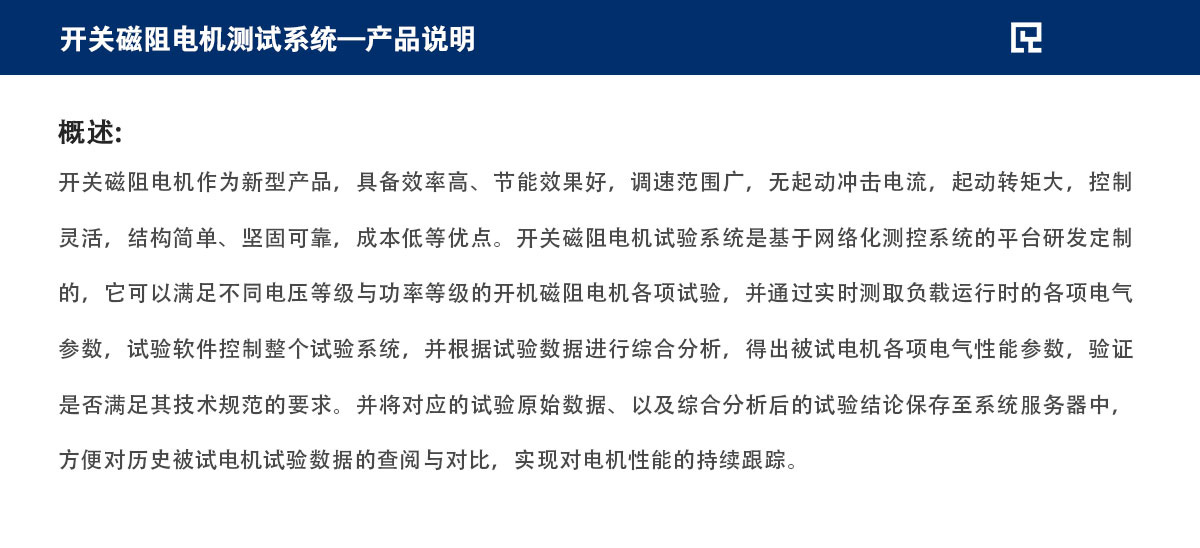 开关磁阻电机测试系统—产品说明

概述:

开关磁阻电机作为新型产品，具备效率高、节能效果好，调速范围广，无起动冲击电流，起动转矩大，控制灵活，结构简单、坚固可靠，成本低等优点。开关磁阻电机试验系统是基于网络化测控系统的平台研发定制的，它可以满足不同电压等级与功率等级的开机磁阻电机各项试验，并通过实时测取负载运行时的各项电气参数，试验软件控制整个试验系统，并根据试验数据进行综合分析，得出被试电机各项电气性能参数，验证是否满足其技术规范的要求。并将对应的试验原始数据、以及综合分析后的试验结论保存至系统服务器中，方便对历史被试电机试验数据的查阅与对比，实现对电机性能的持续跟踪。